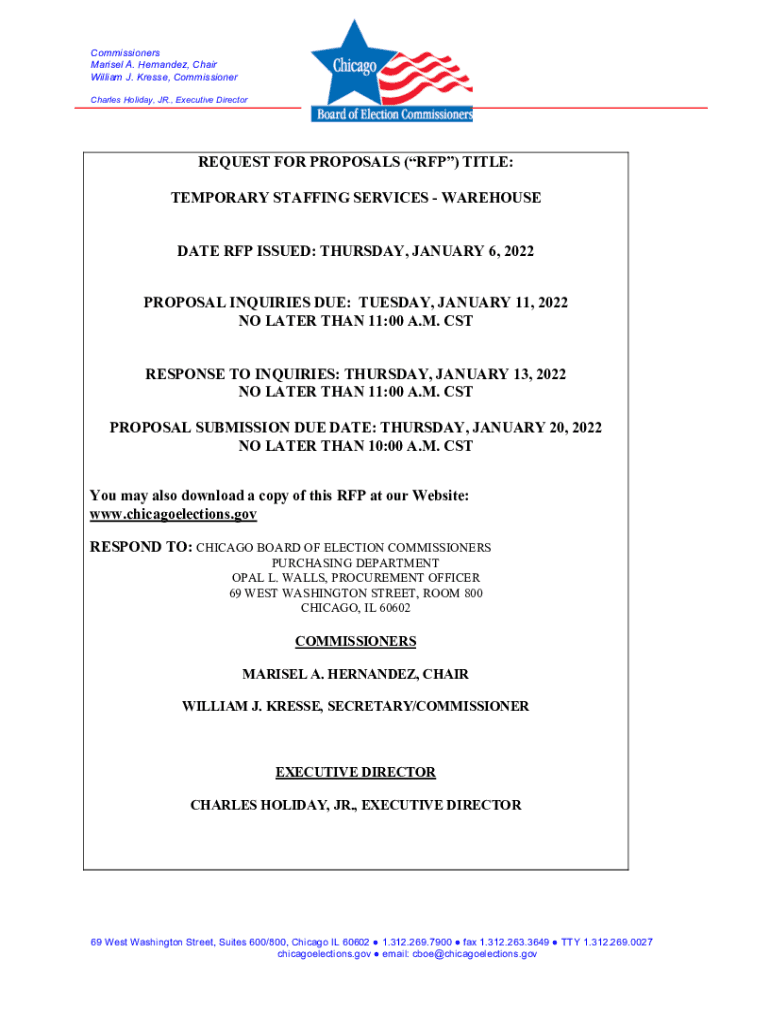 Commissioners
Marisel A. Hernandez, Chair
William J. Kresse, Commissioner

Charles Holiday, JR., Executive Director

Chicago
Board of Election Commissioners

REQUEST FOR PROPOSALS (“RFP”) TITLE:

TEMPORARY STAFFING SERVICES - WAREHOUSE

DATE RFP ISSUED: THURSDAY, JANUARY 6, 2022

PROPOSAL INQUIRIES DUE: TUESDAY, JANUARY 11, 2022
NO LATER THAN 11:00 A.M. CST

RESPONSE TO INQUIRIES: THURSDAY, JANUARY 13, 2022
NO LATER THAN 11:00 A.M. CST

PROPOSAL SUBMISSION DUE DATE: THURSDAY, JANUARY 20, 2022
NO LATER THAN 10:00 A.M. CST

You may also download a copy of this RFP at our Website:
www.chicagoelections.gov

RESPOND TO: CHICAGO BOARD OF ELECTION COMMISSIONERS
PURCHASING DEPARTMENT
OPAL L. WALLS, PROCUREMENT OFFICER
69 WEST WASHINGTON STREET, ROOM 800
CHICAGO, IL 60602

COMMISSIONERS

MARISEL A. HERNANDEZ, CHAIR

WILLIAM J. KRESSE, SECRETARY/COMMISSIONER

EXECUTIVE DIRECTOR

CHARLES HOLIDAY, JR., EXECUTIVE DIRECTOR

69 West Washington Street, Suites 600/800, Chicago IL 60602 ● 1.312.269.7900 ● fax 1.312.263.3649 ● TTY 1.312.269.0027
chicagoelections.gov ● email: cboe@chicagoelections.gov